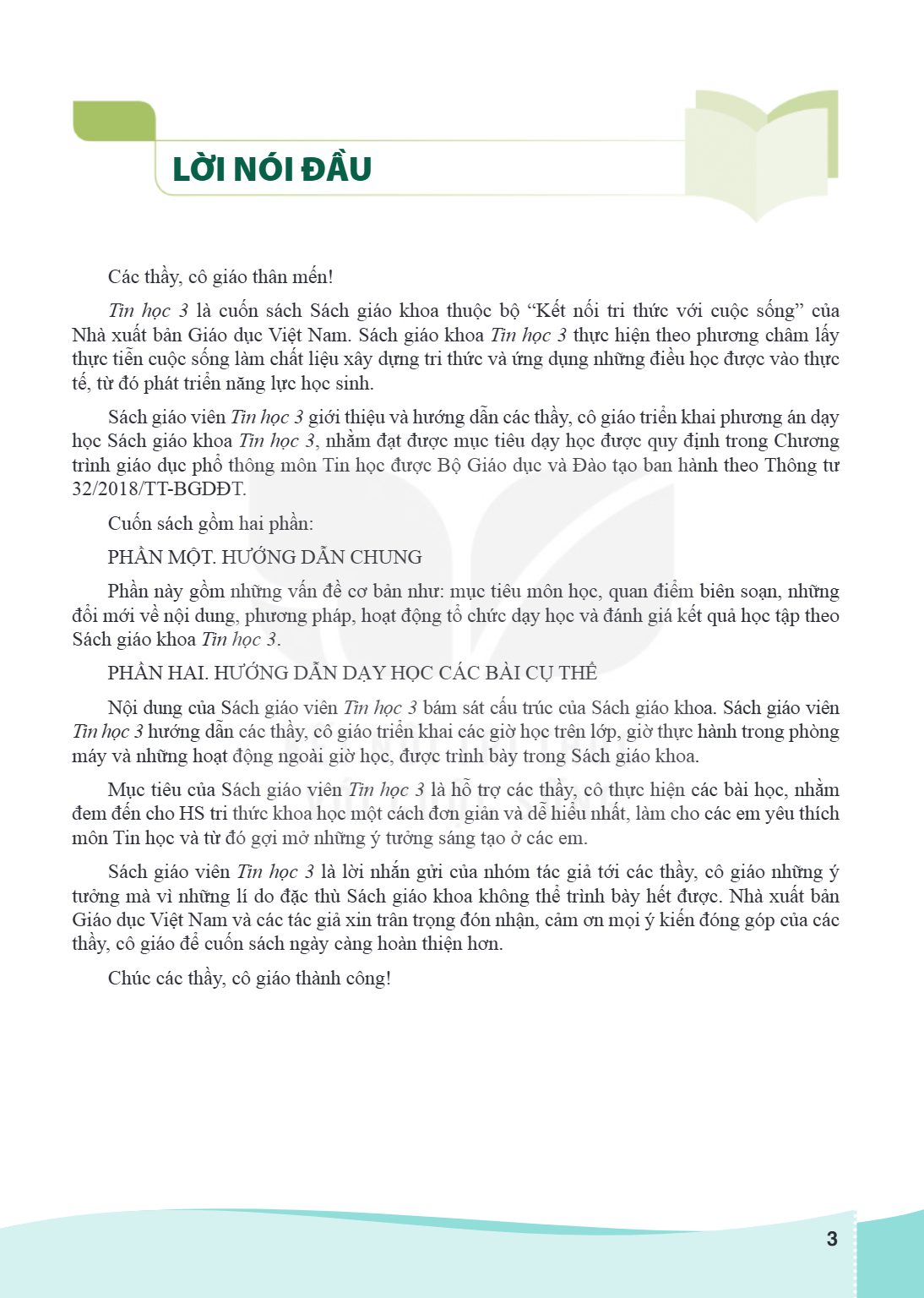 LỜI NÓI ĐẦU

Các thầy, cô giáo thân mến!

Tin học 3 là cuốn sách Sách giáo khoa thuộc bộ "Kết nối tri thức với cuộc sống" của Nhà xuất bản Giáo dục Việt Nam. Sách giáo khoa Tin học 3 thực hiện theo phương châm lấy thực tiễn cuộc sống làm chất liệu xây dựng tri thức và ứng dụng những điều học được vào thực tế, từ đó phát triển năng lực học sinh.

Sách giáo viên Tin học 3 giới thiệu và hướng dẫn các thầy, cô giáo triển khai phương án dạy học Sách giáo khoa Tin học 3, nhằm đạt được mục tiêu dạy học được quy định trong Chương trình giáo dục phổ thông môn Tin học được Bộ Giáo dục và Đào tạo ban hành theo Thông tư 32/2018/TT-BGDĐT.

Cuốn sách gồm hai phần:

PHẦN MỘT. HƯỚNG DẪN CHUNG

Phần này gồm những vấn đề cơ bản như: mục tiêu môn học, quan điểm biên soạn, những đổi mới về nội dung, phương pháp, hoạt động tổ chức dạy học và đánh giá kết quả học tập theo Sách giáo khoa Tin học 3.

PHẦN HAI. HƯỚNG DẪN DẠY HỌC CÁC BÀI CỤ THỂ

Nội dung của Sách giáo viên Tin học 3 bám sát cấu trúc của Sách giáo khoa. Sách giáo viên Tin học 3 hướng dẫn các thầy, cô giáo triển khai các giờ học trên lớp, giờ thực hành trong phòng máy và những hoạt động ngoài giờ học, được trình bày trong Sách giáo khoa.

Mục tiêu của Sách giáo viên Tin học 3 là hỗ trợ các thầy, cô thực hiện các bài học, nhằm đem đến cho HS tri thức khoa học một cách đơn giản và dễ hiểu nhất, làm cho các em yêu thích môn Tin học và từ đó gợi mở những ý tưởng sáng tạo ở các em.

Sách giáo viên Tin học 3 là lời nhắn gửi của nhóm tác giả tới các thầy, cô giáo những ý tưởng mà vì những lí do đặc thù Sách giáo khoa không thể trình bày hết được. Nhà xuất bản Giáo dục Việt Nam và các tác giả xin trân trọng đón nhận, cảm ơn mọi ý kiến đóng góp của các thầy, cô giáo để cuốn sách ngày càng hoàn thiện hơn.

Chúc các thầy, cô giáo thành công!

3